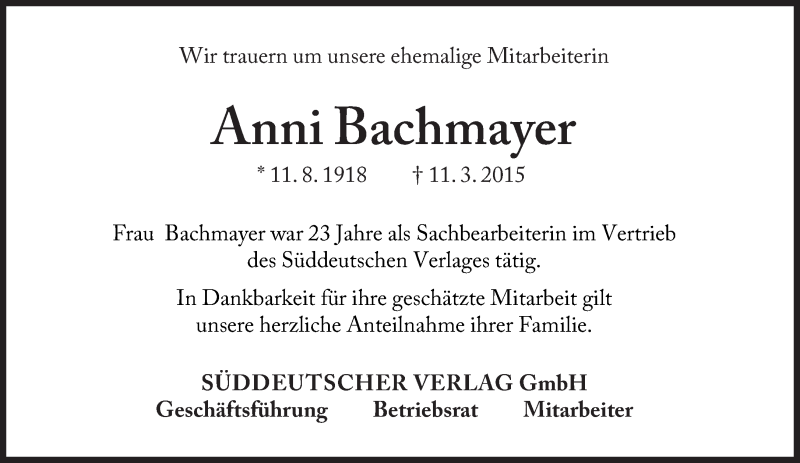 Wir trauern um unsere ehemalige Mitarbeiterin

Anni Bachmayer

* 11. 8. 1918 † 11. 3. 2015

Frau Bachmayer war 23 Jahre als Sachbearbeiterin im Vertrieb des Süddeutschen Verlages tätig.

In Dankbarkeit für ihre geschätzte Mitarbeit gilt unsere herzliche Anteilnahme ihrer Familie.

SÜDDEUTSCHER VERLAG GmbH
Geschäftsführung Betriebsrat Mitarbeiter